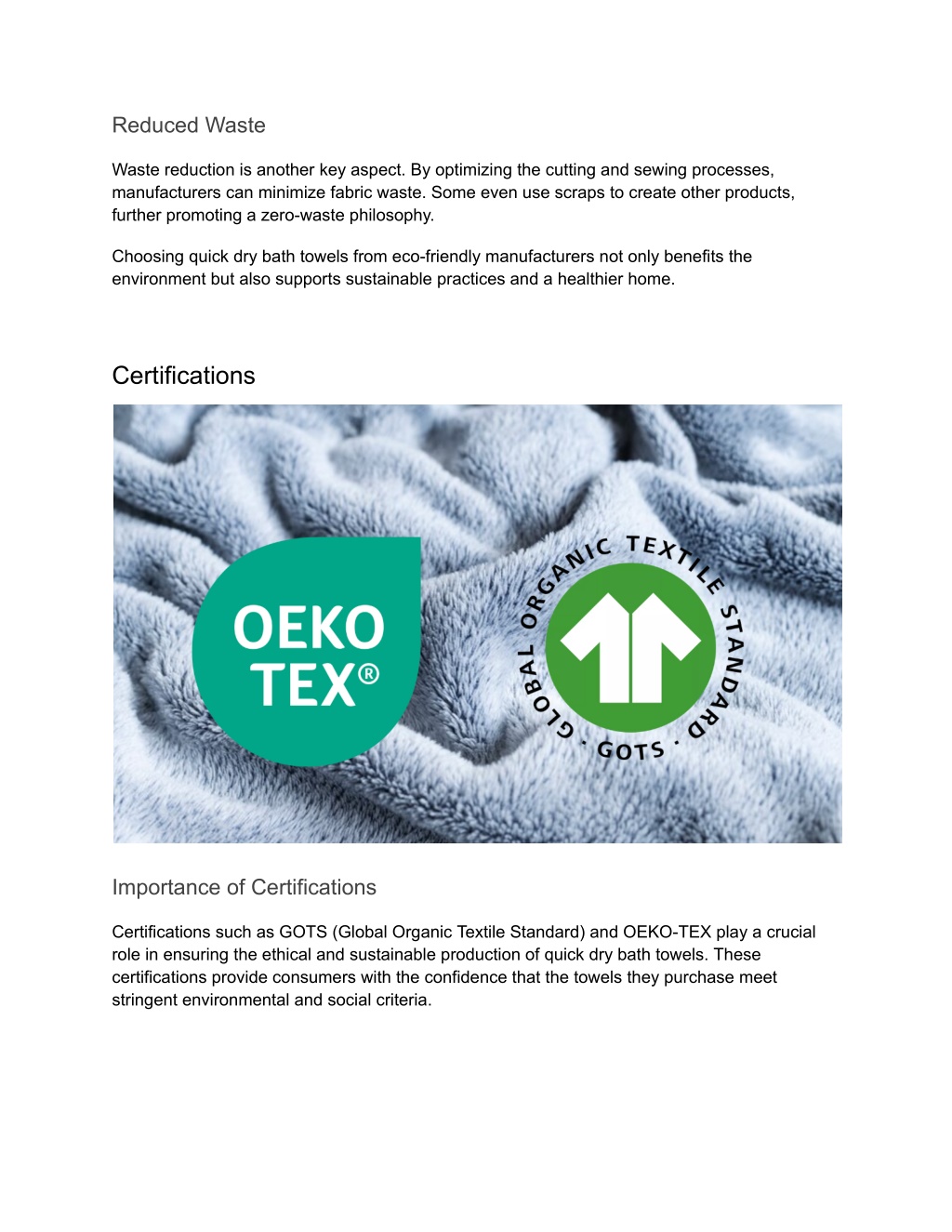 Reduced Waste

Waste reduction is another key aspect. By optimizing the cutting and sewing processes, manufacturers can minimize fabric waste. Some even use scraps to create other products, further promoting a zero-waste philosophy.

Choosing quick dry bath towels from eco-friendly manufacturers not only benefits the environment but also supports sustainable practices and a healthier home.

Certifications

OEKO TEX®

GLOBAL ORGANIC TEXTILE STANDARD · GOTS ·

Importance of Certifications

Certifications such as GOTS (Global Organic Textile Standard) and OEKO-TEX play a crucial role in ensuring the ethical and sustainable production of quick dry bath towels. These certifications provide consumers with the confidence that the towels they purchase meet stringent environmental and social criteria.